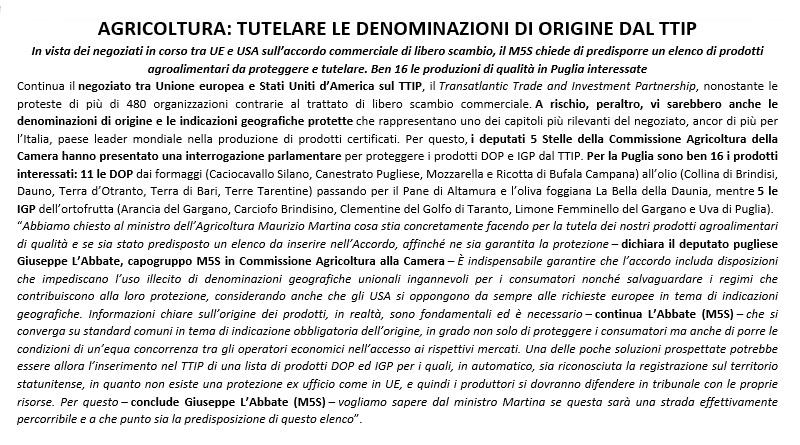 AGRICOLTURA: TUTELARE LE DENOMINAZIONI DI ORIGINE DAL TTIP

In vista dei negoziati in corso tra UE e USA sull'accordo commerciale di libero scambio, il M5S chiede di predisporre un elenco di prodotti agroalimentari da proteggere e tutelare. Ben 16 le produzioni di qualità in Puglia interessate

Continua il negoziato tra Unione europea e Stati Uniti d'America sul TTIP, il Transatlantic Trade and Investment Partnership, nonostante le proteste di più di 480 organizzazioni contrarie al trattato di libero scambio commerciale. A rischio, peraltro, vi sarebbero anche le denominazioni di origine e le indicazioni geografiche protette che rappresentano uno dei capitoli più rilevanti del negoziato, ancor di più per l'Italia, paese leader mondiale nella produzione di prodotti certificati. Per questo, i deputati 5 Stelle della Commissione Agricoltura della Camera hanno presentato una interrogazione parlamentare per proteggere i prodotti DOP e IGP dal TTIP. Per la Puglia sono ben 16 i prodotti interessati: 11 le DOP dai formaggi (Caciocavallo Silano, Canestrato Pugliese, Mozzarella e Ricotta di Bufala Campana) all'olio (Collina di Brindisi, Dauno, Terra d'Otranto, Terra di Bari, Terre Tarentine) passando per il Pane di Altamura e l'oliva foggiana La Bella della Daunia, mentre 5 le IGP dell'ortofrutta (Arancia del Gargano, Carciofo Brindisino, Clementine del Golfo di Taranto, Limone Femminello del Gargano e Uva di Puglia).
"Abbiamo chiesto al ministro dell'Agricoltura Maurizio Martina cosa stia concretamente facendo per la tutela dei nostri prodotti agroalimentari di qualità e se sia stato predisposto un elenco da inserire nell'Accordo, affinché ne sia garantita la protezione – dichiara il deputato pugliese Giuseppe L'Abbate, capogruppo M5S in Commissione Agricoltura alla Camera – È indispensabile garantire che l'accordo includa disposizioni che impediscano l'uso illecito di denominazioni geografiche unionali ingannevoli per i consumatori nonché salvaguardare i regimi che contribuiscono alla loro protezione, considerando anche che gli USA si oppongono da sempre alle richieste europee in tema di indicazioni geografiche. Informazioni chiare sull'origine dei prodotti, in realtà, sono fondamentali ed è necessario – continua L'Abbate (M5S) – che si converga su standard comuni in tema di indicazione obbligatoria dell'origine, in grado non solo di proteggere i consumatori ma anche di porre le condizioni di un'equa concorrenza tra gli operatori economici nell'accesso ai rispettivi mercati. Una delle poche soluzioni prospettate potrebbe essere allora l'inserimento nel TTIP di una lista di prodotti DOP ed IGP per i quali, in automatico, sia riconosciuta la registrazione sul territorio statunitense, in quanto non esiste una protezione ex ufficio come in UE, e quindi i produttori si dovranno difendere in tribunale con le proprie risorse. Per questo – conclude Giuseppe L'Abbate (M5S) – vogliamo sapere dal ministro Martina se questa sarà una strada effettivamente percorribile e a che punto sia la predisposizione di questo elenco".